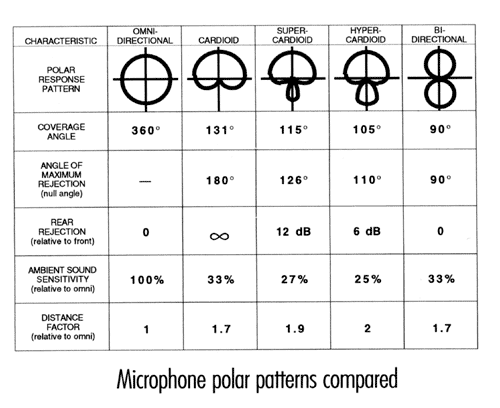 | CHARACTERISTIC | OMNI-DIRECTIONAL | CARDIOID | SUPER-CARDIOID | HYPER-CARDIOID | BI-DIRECTIONAL |
|---|---|---|---|---|---|
| POLAR RESPONSE PATTERN | | | | | |
| COVERAGE ANGLE | 360° | 131° | 115° | 105° | 90° |
| ANGLE OF MAXIMUM REJECTION (null angle) | — | 180° | 126° | 110° | 90° |
| REAR REJECTION (relative to front) | 0 | $\infty$ | 12 dB | 6 dB | 0 |
| AMBIENT SOUND SENSITIVITY (relative to omni) | 100% | 33% | 27% | 25% | 33% |
| DISTANCE FACTOR (relative to omni) | 1 | 1.7 | 1.9 | 2 | 1.7 |

Microphone polar patterns compared